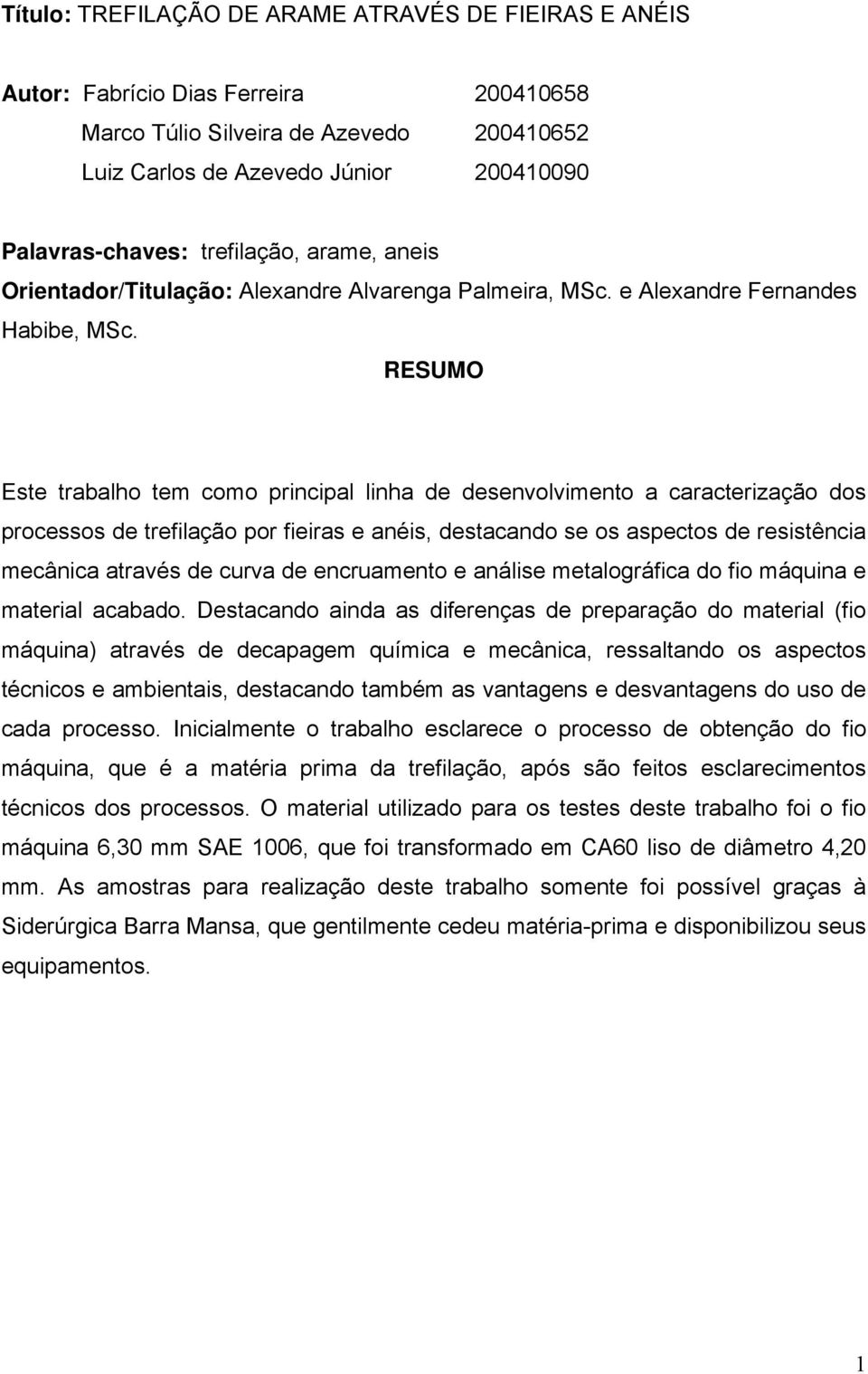 Título: TREFILAÇÃO DE ARAME ATRAVÉS DE FIEIRAS E ANÉIS

Autor: Fabrício Dias Ferreira 200410658
Marco Túlio Silveira de Azevedo 200410652
Luiz Carlos de Azevedo Júnior 200410090

Palavras-chaves: trefilação, arame, aneis
Orientador/Titulação: Alexandre Alvarenga Palmeira, MSc. e Alexandre Fernandes Habibe, MSc.

RESUMO

Este trabalho tem como principal linha de desenvolvimento a caracterização dos processos de trefilação por fieiras e anéis, destacando se os aspectos de resistência mecânica através de curva de encruamento e análise metalográfica do fio máquina e material acabado. Destacando ainda as diferenças de preparação do material (fio máquina) através de decapagem química e mecânica, ressaltando os aspectos técnicos e ambientais, destacando também as vantagens e desvantagens do uso de cada processo. Inicialmente o trabalho esclarece o processo de obtenção do fio máquina, que é a matéria prima da trefilação, após são feitos esclarecimentos técnicos dos processos. O material utilizado para os testes deste trabalho foi o fio máquina 6,30 mm SAE 1006, que foi transformado em CA60 liso de diâmetro 4,20 mm. As amostras para realização deste trabalho somente foi possível graças à Siderúrgica Barra Mansa, que gentilmente cedeu matéria-prima e disponibilizou seus equipamentos.

1